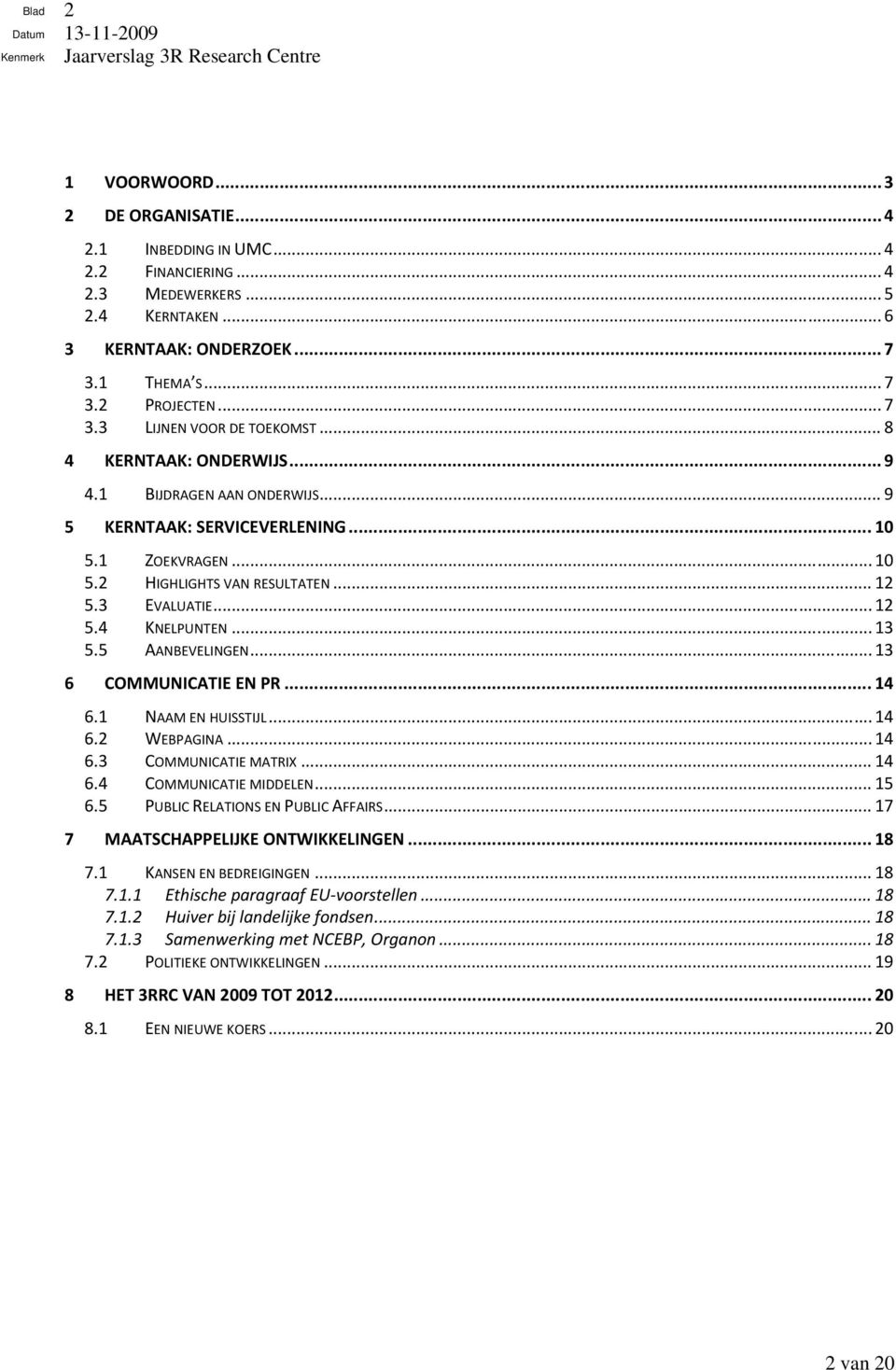 Blad 2
Datum 13-11-2009
Kenmerk Jaarverslag 3R Research Centre

1 VOORWOORD ... 3
2 DE ORGANISATIE ... 4
2.1 INBEDDING IN UMC ... 4
2.2 FINANCIERING ... 4
2.3 MEDEWERKERS ... 5
2.4 KERNTAKEN ... 6
3 KERNTAAK: ONDERZOEK ... 7
3.1 THEMA'S ... 7
3.2 PROJECTEN ... 7
3.3 LIJNEN VOOR DE TOEKOMST ... 8
4 KERNTAAK: ONDERWIJS ... 9
4.1 BIJDRAGEN AAN ONDERWIJS ... 9
5 KERNTAAK: SERVICEVERLENING ... 10
5.1 ZOEKVRAGEN ... 10
5.2 HIGHLIGHTS VAN RESULTATEN ... 12
5.3 EVALUATIE ... 12
5.4 KNELPUNTEN ... 13
5.5 AANBEVELINGEN ... 13
6 COMMUNICATIE EN PR ... 14
6.1 NAAM EN HUISSTIJL ... 14
6.2 WEBPAGINA ... 14
6.3 COMMUNICATIE MATRIX ... 14
6.4 COMMUNICATIE MIDDELEN ... 15
6.5 PUBLIC RELATIONS EN PUBLIC AFFAIRS ... 17
7 MAATSCHAPPELIJKE ONTWIKKELINGEN ... 18
7.1 KANSEN EN BEDREIGINGEN ... 18
7.1.1 Ethische paragraaf EU-voorstellen ... 18
7.1.2 Huiver bij landelijke fondsen ... 18
7.1.3 Samenwerking met NCEBP, Organon ... 18
7.2 POLITIEKE ONTWIKKELINGEN ... 19
8 HET 3RRC VAN 2009 TOT 2012 ... 20
8.1 EEN NIEUWE KOERS ... 20

2 van 20